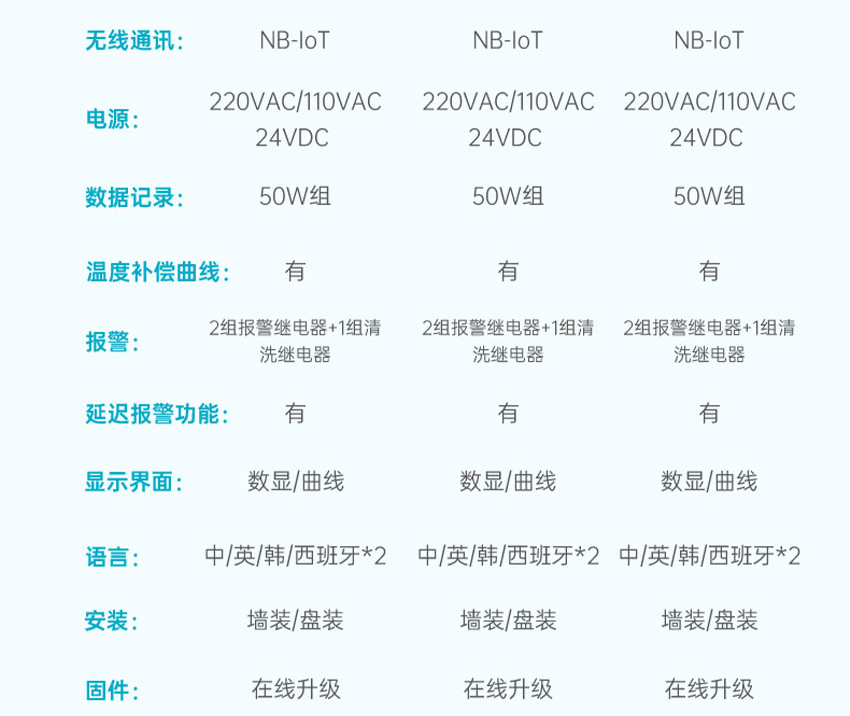 | 无线通讯: | NB-IoT | NB-IoT | NB-IoT |
|---|---|---|---|
| 电源: | 220VAC/110VAC 24VDC | 220VAC/110VAC 24VDC | 220VAC/110VAC 24VDC |
| 数据记录: | 50W组 | 50W组 | 50W组 |
| 温度补偿曲线: | 有 | 有 | 有 |
| 报警: | 2组报警继电器+1组清洗继电器 | 2组报警继电器+1组清洗继电器 | 2组报警继电器+1组清洗继电器 |
| 延迟报警功能: | 有 | 有 | 有 |
| 显示界面: | 数显/曲线 | 数显/曲线 | 数显/曲线 |
| 语言: | 中/英/韩/西班牙*2 | 中/英/韩/西班牙*2 | 中/英/韩/西班牙*2 |
| 安装: | 墙装/盘装 | 墙装/盘装 | 墙装/盘装 |
| 固件: | 在线升级 | 在线升级 | 在线升级 |